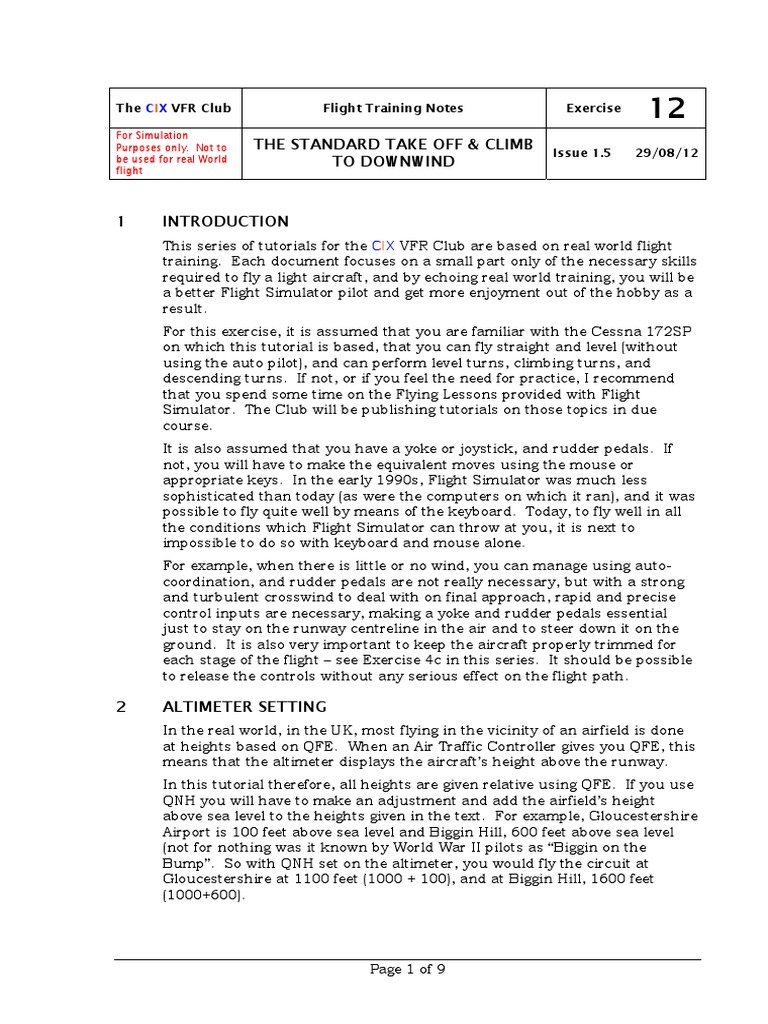 | The CIX VFR Club | Flight Training Notes | Exercise 12 |
|---|---|---|
| For Simulation Purposes only. Not to be used for real World flight | THE STANDARD TAKE OFF & CLIMB TO DOWNWIND | Issue 1.5 29/08/12 |

1 INTRODUCTION

This series of tutorials for the CIX VFR Club are based on real world flight training. Each document focuses on a small part only of the necessary skills required to fly a light aircraft, and by echoing real world training, you will be a better Flight Simulator pilot and get more enjoyment out of the hobby as a result.

For this exercise, it is assumed that you are familiar with the Cessna 172SP on which this tutorial is based, that you can fly straight and level (without using the auto pilot), and can perform level turns, climbing turns, and descending turns. If not, or if you feel the need for practice, I recommend that you spend some time on the Flying Lessons provided with Flight Simulator. The Club will be publishing tutorials on those topics in due course.

It is also assumed that you have a yoke or joystick, and rudder pedals. If not, you will have to make the equivalent moves using the mouse or appropriate keys. In the early 1990s, Flight Simulator was much less sophisticated than today (as were the computers on which it ran), and it was possible to fly quite well by means of the keyboard. Today, to fly well in all the conditions which Flight Simulator can throw at you, it is next to impossible to do so with keyboard and mouse alone.

For example, when there is little or no wind, you can manage using auto-coordination, and rudder pedals are not really necessary, but with a strong and turbulent crosswind to deal with on final approach, rapid and precise control inputs are necessary, making a yoke and rudder pedals essential just to stay on the runway centreline in the air and to steer down it on the ground. It is also very important to keep the aircraft properly trimmed for each stage of the flight – see Exercise 4c in this series. It should be possible to release the controls without any serious effect on the flight path.

2 ALTIMETER SETTING

In the real world, in the UK, most flying in the vicinity of an airfield is done at heights based on QFE. When an Air Traffic Controller gives you QFE, this means that the altimeter displays the aircraft's height above the runway.

In this tutorial therefore, all heights are given relative using QFE. If you use QNH you will have to make an adjustment and add the airfield's height above sea level to the heights given in the text. For example, Gloucestershire Airport is 100 feet above sea level and Biggin Hill, 600 feet above sea level (not for nothing was it known by World War II pilots as "Biggin on the Bump". So with QNH set on the altimeter, you would fly the circuit at Gloucestershire at 1100 feet (1000 + 100), and at Biggin Hill, 1600 feet (1000+600).

Page 1 of 9